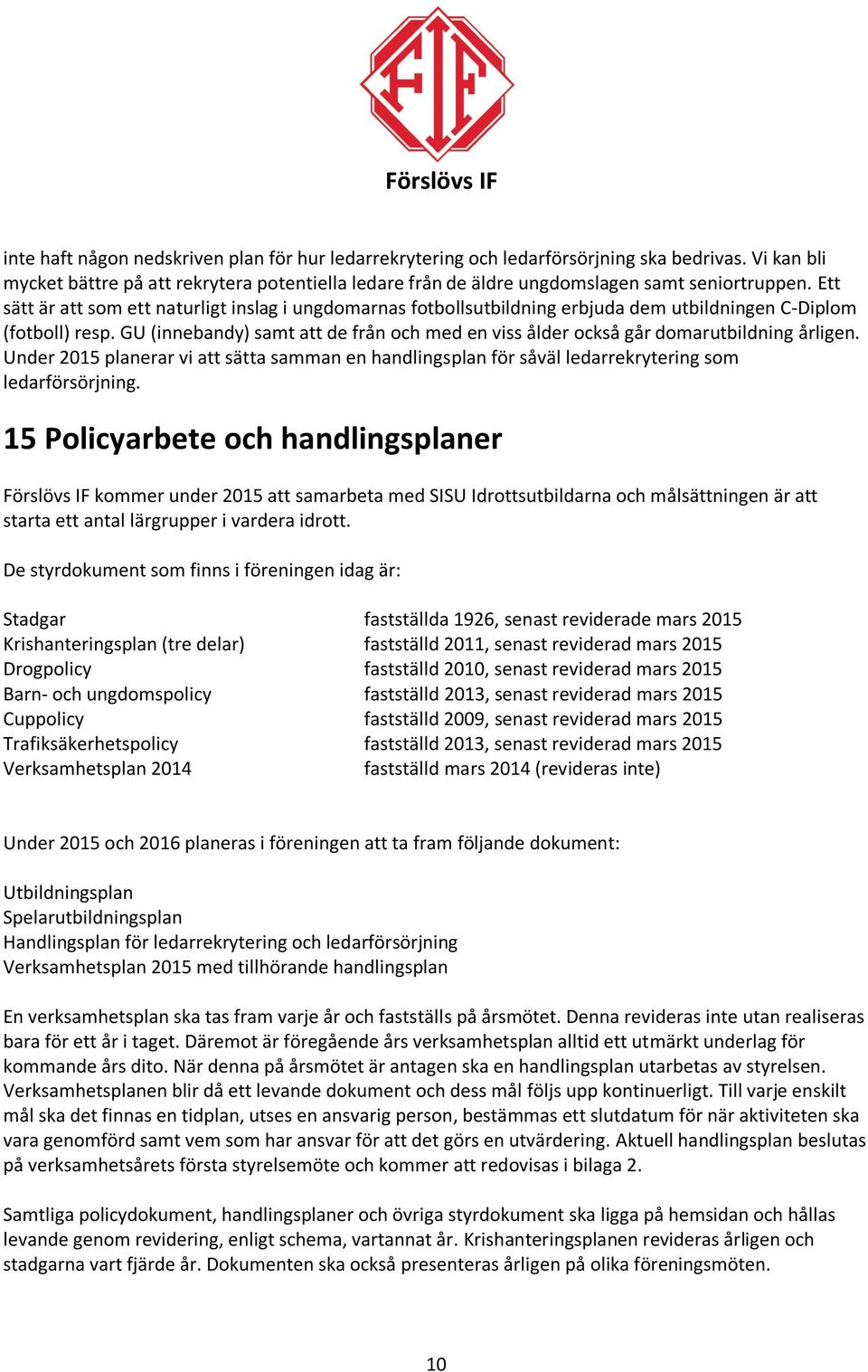 FIF

Förslövs IF

inte haft någon nedskriven plan för hur ledarrekrytering och ledarförsörjning ska bedrivas. Vi kan bli mycket bättre på att rekrytera potentiella ledare från de äldre ungdomslagen samt seniortruppen. Ett sätt är att som ett naturligt inslag i ungdomarnas fotbollsutbildning erbjuda dem utbildningen C-Diplom (fotboll) resp. GU (innebandy) samt att de från och med en viss ålder också går domarutbildning årligen. Under 2015 planerar vi att sätta samman en handlingsplan för såväl ledarrekrytering som ledarförsörjning.

15 Policyarbete och handlingsplaner

Förslövs IF kommer under 2015 att samarbeta med SISU Idrottsutbildarna och målsättningen är att starta ett antal lärgrupper i vardera idrott.

De styrdokument som finns i föreningen idag är:

| | |
|---|---|
| Stadgar | fastställda 1926, senast reviderade mars 2015 |
| Krishanteringsplan (tre delar) | fastställd 2011, senast reviderad mars 2015 |
| Drogpolicy | fastställd 2010, senast reviderad mars 2015 |
| Barn- och ungdomspolicy | fastställd 2013, senast reviderad mars 2015 |
| Cuppolicy | fastställd 2009, senast reviderad mars 2015 |
| Trafiksäkerhetspolicy | fastställd 2013, senast reviderad mars 2015 |
| Verksamhetsplan 2014 | fastställd mars 2014 (revideras inte) |

Under 2015 och 2016 planeras i föreningen att ta fram följande dokument:

Utbildningsplan
Spelarutbildningsplan
Handlingsplan för ledarrekrytering och ledarförsörjning
Verksamhetsplan 2015 med tillhörande handlingsplan

En verksamhetsplan ska tas fram varje år och fastställs på årsmötet. Denna revideras inte utan realiseras bara för ett år i taget. Däremot är föregående års verksamhetsplan alltid ett utmärkt underlag för kommande års dito. När denna på årsmötet är antagen ska en handlingsplan utarbetas av styrelsen. Verksamhetsplanen blir då ett levande dokument och dess mål följs upp kontinuerligt. Till varje enskilt mål ska det finnas en tidplan, utses en ansvarig person, bestämmas ett slutdatum för när aktiviteten ska vara genomförd samt vem som har ansvar för att det görs en utvärdering. Aktuell handlingsplan beslutas på verksamhetsårets första styrelsemöte och kommer att redovisas i bilaga 2.

Samtliga policydokument, handlingsplaner och övriga styrdokument ska ligga på hemsidan och hållas levande genom revidering, enligt schema, vartannat år. Krishanteringsplanen revideras årligen och stadgarna vart fjärde år. Dokumenten ska också presenteras årligen på olika föreningsmöten.

10